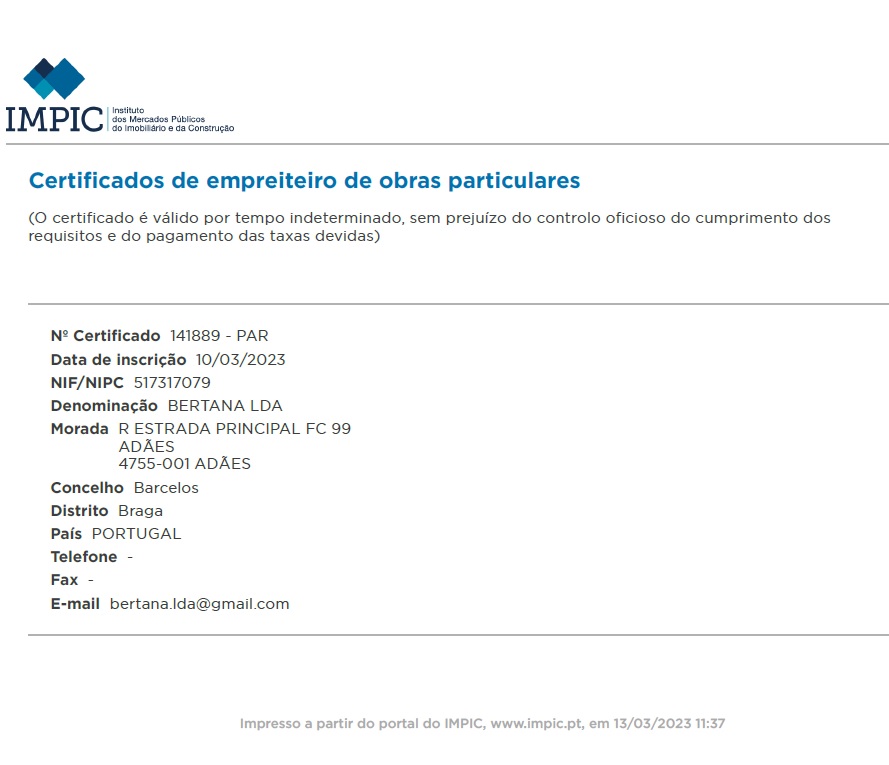 IMPIC Instituto dos Mercados Públicos do Imobiliário e da Construção

Certificados de empreiteiro de obras particulares

(O certificado é válido por tempo indeterminado, sem prejuízo do controlo oficioso do cumprimento dos requisitos e do pagamento das taxas devidas)

Nº Certificado 141889 - PAR
Data de inscrição 10/03/2023
NIF/NIPC 517317079
Denominação BERTANA LDA
Morada R ESTRADA PRINCIPAL FC 99
ADÃES
4755-001 ADÃES
Concelho Barcelos
Distrito Braga
País PORTUGAL
Telefone -
Fax -
E-mail bertana.lda@gmail.com

Impresso a partir do portal do IMPIC, www.impic.pt, em 13/03/2023 11:37